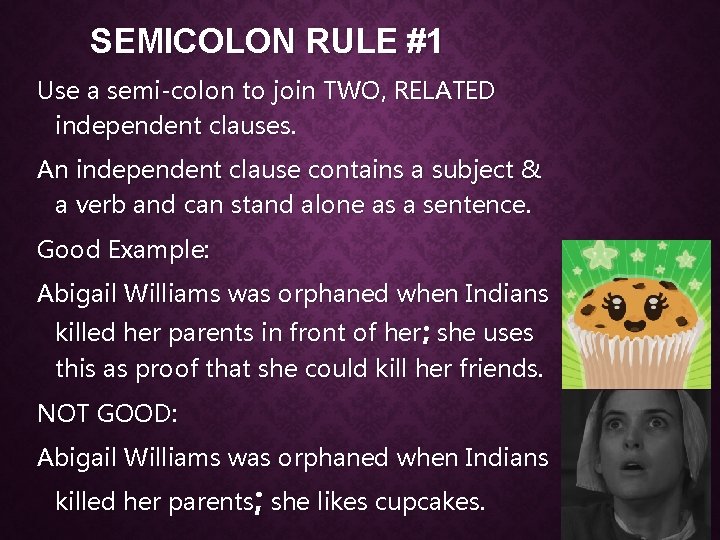 SEMICOLON RULE #1

Use a semi-colon to join TWO, RELATED independent clauses.

An independent clause contains a subject & a verb and can stand alone as a sentence.

Good Example:

Abigail Williams was orphaned when Indians killed her parents in front of her; she uses this as proof that she could kill her friends.

NOT GOOD:

Abigail Williams was orphaned when Indians killed her parents; she likes cupcakes.